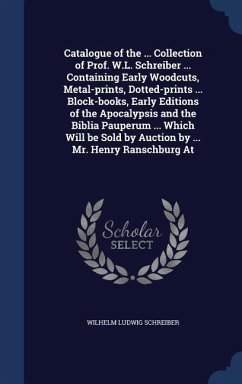 Catalogue of the ... Collection of Prof. W.L. Schreiber ... Containing Early Woodcuts, Metal-prints, Dotted-prints ... Block-books, Early Editions of the Apocalypsis and the Biblia Pauperum ... Which Will be Sold by Auction by ... Mr. Henry Ranschburg At

Scholar
SELECT

WILHELM LUDWIG SCHREIBER